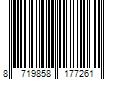 8 719858 177261